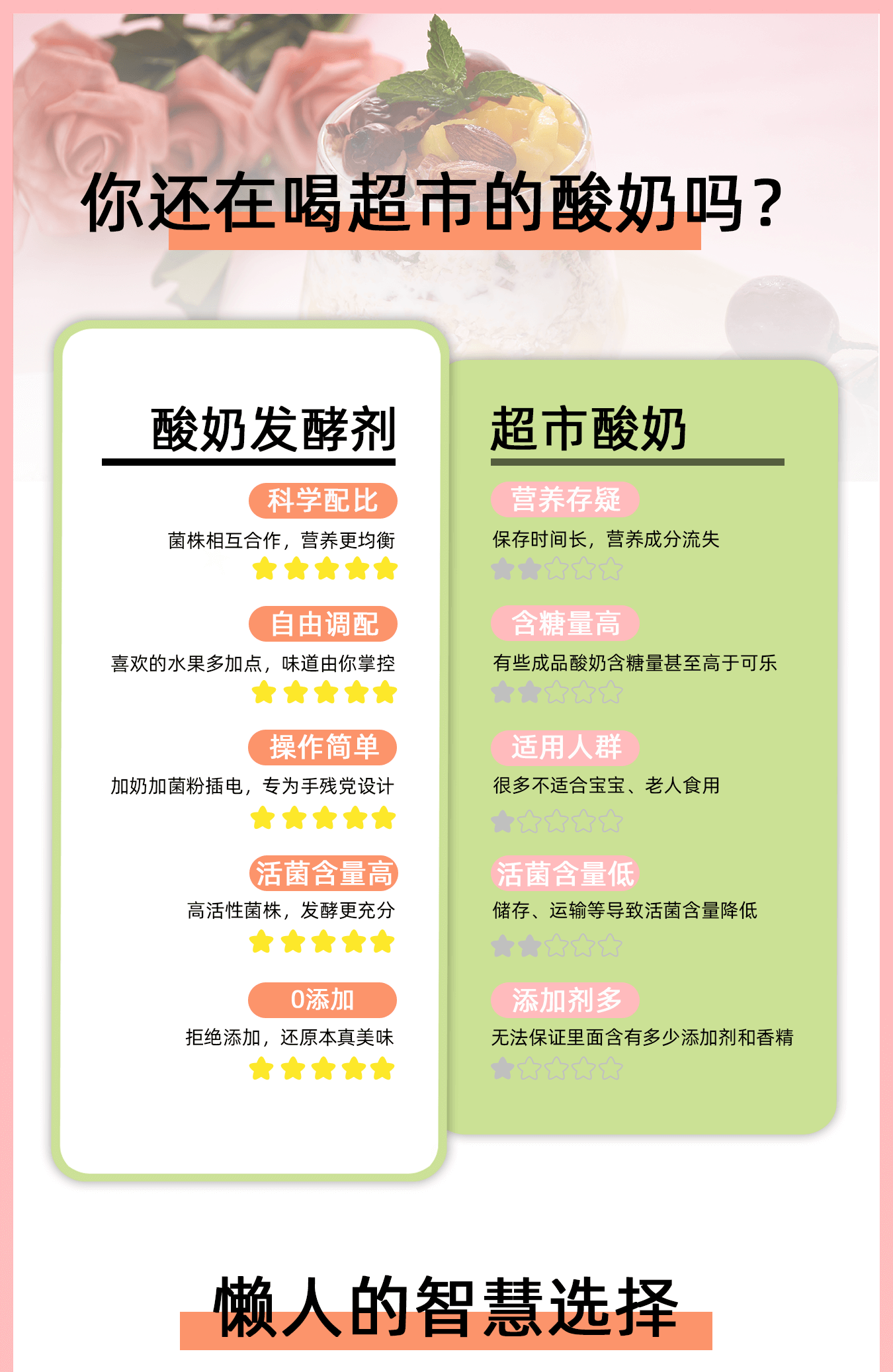 你还在喝超市的酸奶吗？

酸奶发酵剂

科学配比

菌株相互合作，营养更均衡

自由调配

喜欢的水果多加点，味道由你掌控

操作简单

加奶加菌粉插电，专为手残党设计

活菌含量高

高活性菌株，发酵更充分

0添加

拒绝添加，还原本真美味

超市酸奶

营养存疑

保存时间长，营养成分流失

含糖量高

有些成品酸奶含糖量甚至高于可乐

适用人群

很多不适合宝宝、老人食用

活菌含量低

储存、运输等导致活菌含量降低

添加剂多

无法保证里面含有多少添加剂和香精

懒人的智慧选择